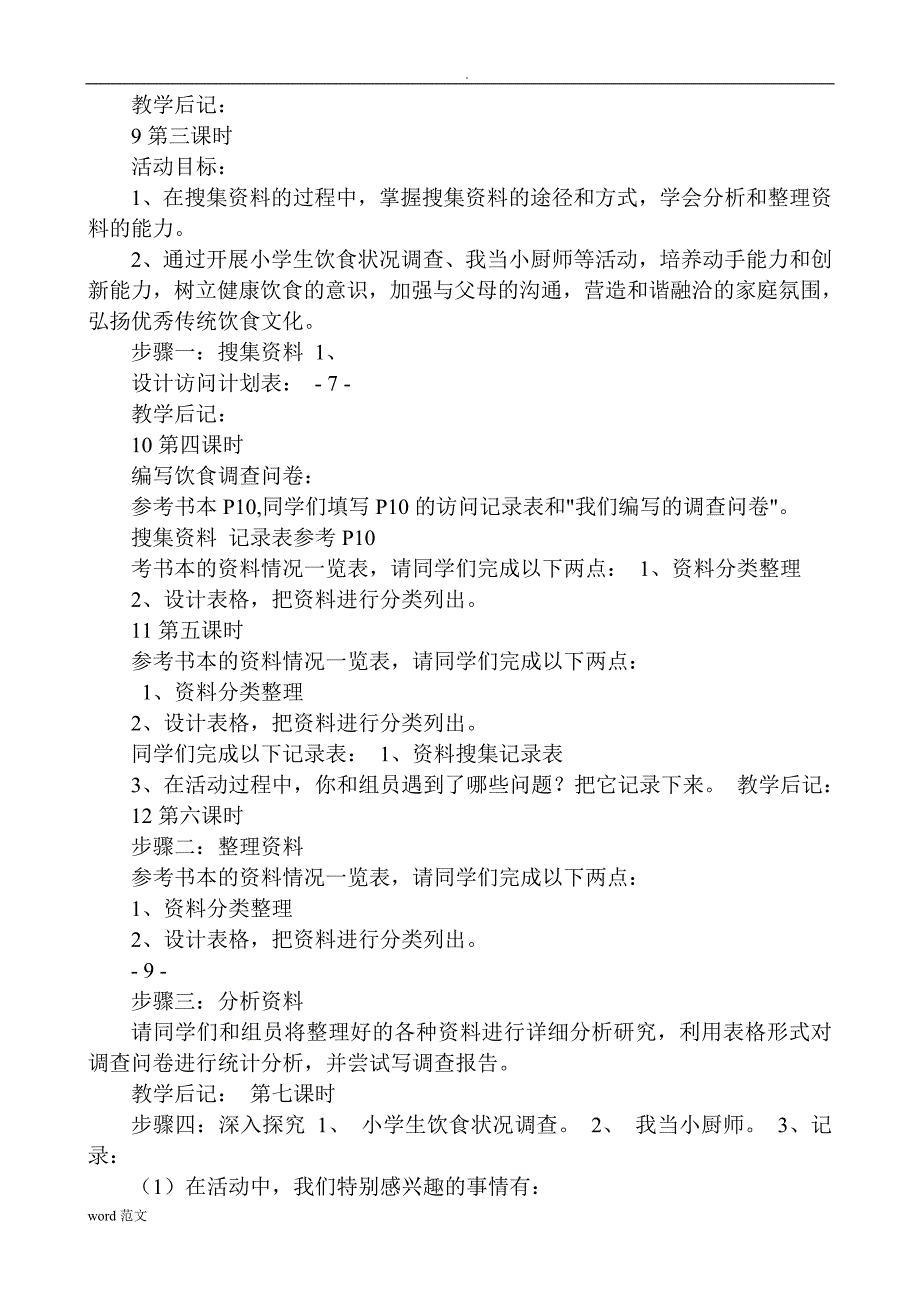 .

教学后记：

9 第三课时

活动目标：

1、在搜集资料的过程中，掌握搜集资料的途径和方式，学会分析和整理资料的能力。

2、通过开展小学生饮食状况调查、我当小厨师等活动，培养动手能力和创新能力，树立健康饮食的意识，加强与父母的沟通，营造和谐融洽的家庭氛围，弘扬优秀传统饮食文化。

步骤一：搜集资料 1、

设计访问计划表： - 7 -

教学后记：

10 第四课时

编写饮食调查问卷：

参考书本 P10,同学们填写 P10 的访问记录表和"我们编写的调查问卷"。

搜集资料 记录表参考 P10

考书本的资料情况一览表，请同学们完成以下两点： 1、资料分类整理

2、设计表格，把资料进行分类列出。

11 第五课时

参考书本的资料情况一览表，请同学们完成以下两点：

1、资料分类整理

2、设计表格，把资料进行分类列出。

同学们完成以下记录表： 1、资料搜集记录表

3、在活动过程中，你和组员遇到了哪些问题？把它记录下来。 教学后记：

12 第六课时

步骤二：整理资料

参考书本的资料情况一览表，请同学们完成以下两点：

1、资料分类整理

2、设计表格，把资料进行分类列出。

- 9 -

步骤三：分析资料

请同学们和组员将整理好的各种资料进行详细分析研究，利用表格形式对调查问卷进行统计分析，并尝试写调查报告。

教学后记： 第七课时

步骤四：深入探究 1、 小学生饮食状况调查。 2、 我当小厨师。 3、记录：

（1）在活动中，我们特别感兴趣的事情有：

word 范文